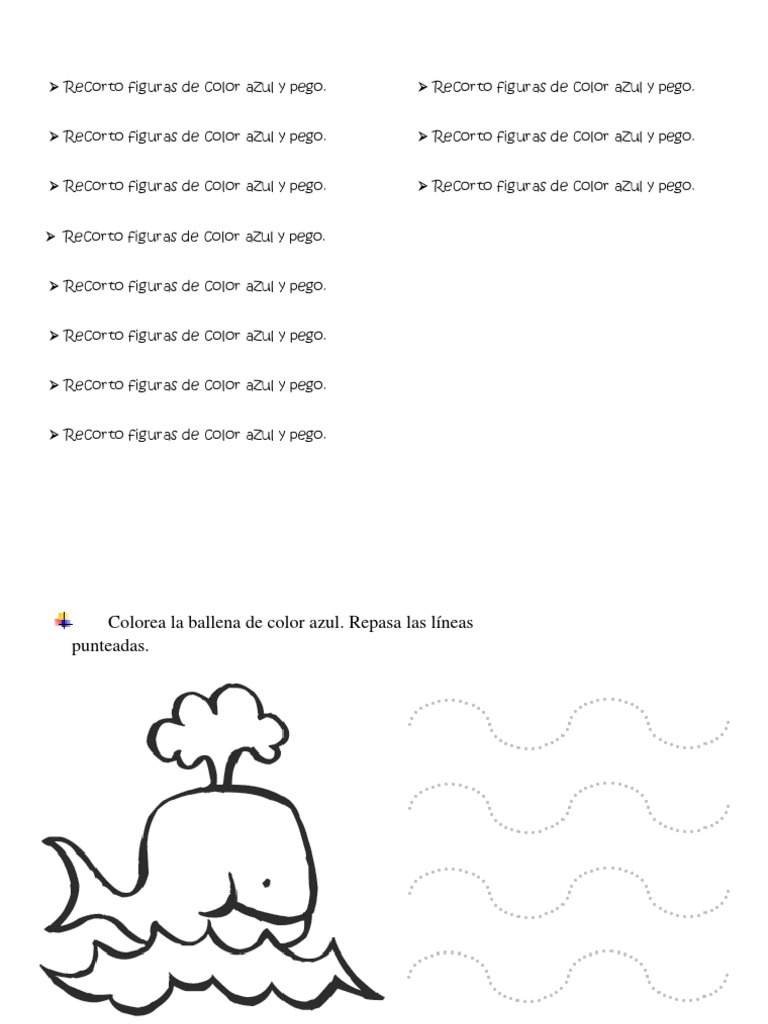 ➤ Recorto figuras de color azul y pego.

➤ Recorto figuras de color azul y pego.

➤ Recorto figuras de color azul y pego.

➤ Recorto figuras de color azul y pego.

➤ Recorto figuras de color azul y pego.

➤ Recorto figuras de color azul y pego.

➤ Recorto figuras de color azul y pego.

➤ Recorto figuras de color azul y pego.

➤ Recorto figuras de color azul y pego.

➤ Recorto figuras de color azul y pego.

➤ Recorto figuras de color azul y pego.

Colorea la ballena de color azul. Repasa las líneas punteadas.